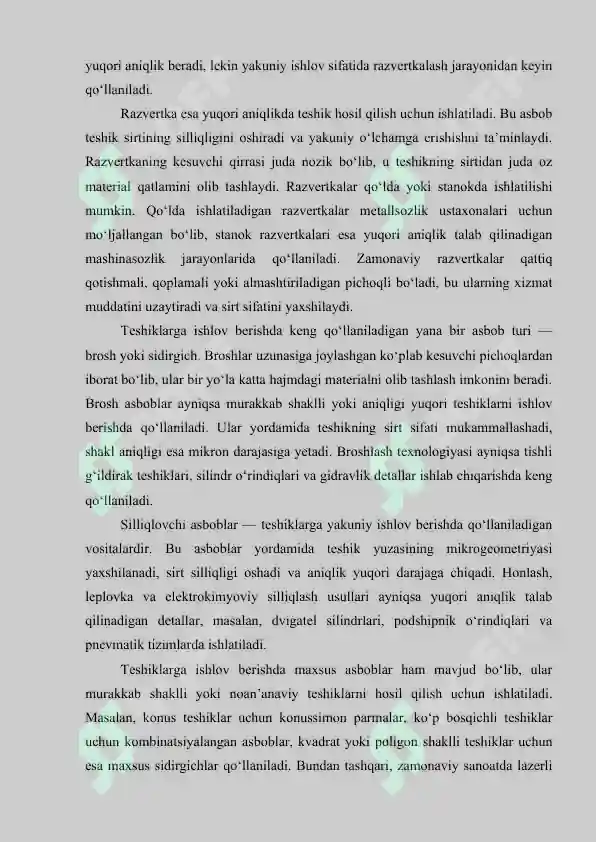 yuqori aniqlik beradi, lekin yakuniy ishlov sifatida razvertkalash jarayonidan keyin qo‘llaniladi.

Razvertka esa yuqori aniqlikda teshik hosil qilish uchun ishlatiladi. Bu asbob teshik sirtining silliqligini oshiradi va yakuniy o‘lchamga erishishni ta’minlaydi. Razvertkaning kesuvchi qirrasi juda nozik bo‘lib, u teshikning sirtidan juda oz material qatlamini olib tashlaydi. Razvertkalar qo‘lda yoki stanokda ishlatilishi mumkin. Qo‘lda ishlatiladigan razvertkalar metallsozlik ustaxonalari uchun mo‘ljallangan bo‘lib, stanok razvertkalari esa yuqori aniqlik talab qilinadigan mashinasozlik jarayonlarida qo‘llaniladi. Zamonaviy razvertkalar qattiq qotishmali, qoplamali yoki almashtiriladigan pichoqli bo‘ladi, bu ularning xizmat muddatini uzaytiradi va sirt sifatini yaxshilaydi.

Teshiklarga ishlov berishda keng qo‘llaniladigan yana bir asbob turi — brosh yoki sidirgich. Broshlar uzunasiga joylashgan ko‘plab kesuvchi pichoqlardan iborat bo‘lib, ular bir yo‘la katta hajmdagi materialni olib tashlash imkonini beradi. Brosh asboblar ayniqsa murakkab shaklli yoki aniqligi yuqori teshiklarni ishlov berishda qo‘llaniladi. Ular yordamida teshikning sirt sifati mukammallashadi, shakl aniqligi esa mikron darajasiga yetadi. Broshlash texnologiyasi ayniqsa tishli g‘ildirak teshiklari, silindr o‘rindiqlari va gidravlik detallar ishlab chiqarishda keng qo‘llaniladi.

Silliqlovchi asboblar — teshiklarga yakuniy ishlov berishda qo‘llaniladigan vositalardir. Bu asboblar yordamida teshik yuzasining mikrogeometriyasi yaxshilanadi, sirt silliqligi oshadi va aniqlik yuqori darajaga chiqadi. Honlash, leplovka va elektrokimyoviy silliqlash usullari ayniqsa yuqori aniqlik talab qilinadigan detallar, masalan, dvigatel silindrlari, podshipnik o‘rindiqlari va pnevmatik tizimlarda ishlatiladi.

Teshiklarga ishlov berishda maxsus asboblar ham mavjud bo‘lib, ular murakkab shaklli yoki noan’anaviy teshiklarni hosil qilish uchun ishlatiladi. Masalan, konus teshiklar uchun konussimon parmalar, ko‘p bosqichli teshiklar uchun kombinatsiyalangan asboblar, kvadrat yoki poligon shaklli teshiklar uchun esa maxsus sidirgichlar qo‘llaniladi. Bundan tashqari, zamonaviy sanoatda lazerli